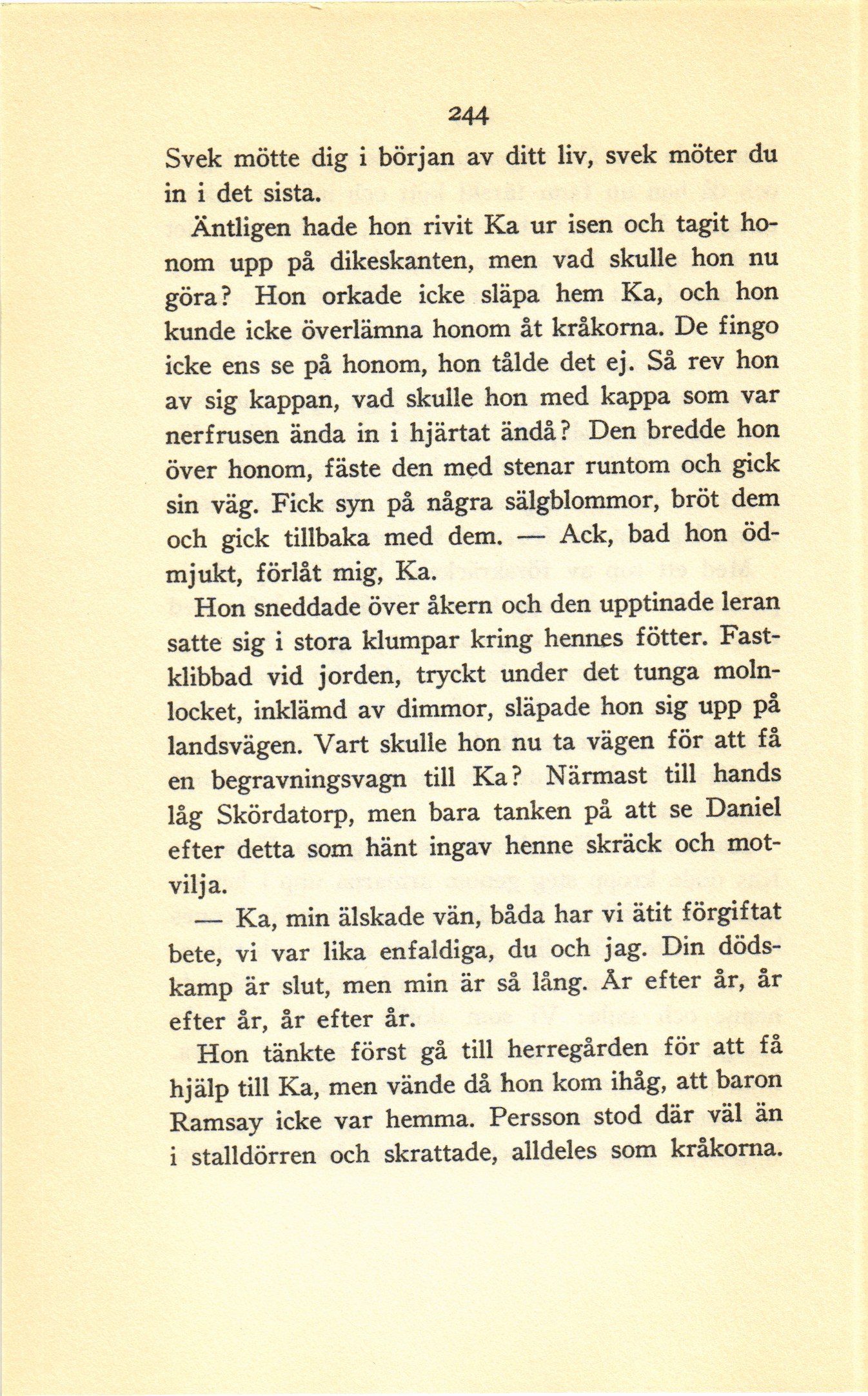 244

Svek mötte dig i början av ditt liv, svek möter du in i det sista.

Äntligen hade hon rivit Ka ur isen och tagit honom upp på dikeskanten, men vad skulle hon nu göra? Hon orkade icke släpa hem Ka, och hon kunde icke överlämna honom åt kråkorna. De fingo icke ens se på honom, hon tålde det ej. Så rev hon av sig kappan, vad skulle hon med kappa som var nerfrusen ända in i hjärtat ändå? Den bredde hon över honom, fäste den med stenar runtom och gick sin väg. Fick syn på några sälgblommor, bröt dem och gick tillbaka med dem. — Ack, bad hon ödmjukt, förlåt mig, Ka.

Hon sneddade över åkern och den upptinade leran satte sig i stora klumpar kring hennes fötter. Fastklibbad vid jorden, tryckt under det tunga molnlocket, inklämd av dimmor, släpade hon sig upp på landsvägen. Vart skulle hon nu ta vägen för att få en begravningsvagn till Ka? Närmast till hands låg Skördatorp, men bara tanken på att se Daniel efter detta som hänt ingav henne skräck och motvilja.

— Ka, min älskade vän, båda har vi ätit förgiftat bete, vi var lika enfaldiga, du och jag. Din dödskamp är slut, men min är så lång. År efter år, år efter år, år efter år.

Hon tänkte först gå till herregården för att få hjälp till Ka, men vände då hon kom ihåg, att baron Ramsay icke var hemma. Persson stod där väl än i stalldörren och skrattade, alldeles som kråkorna.